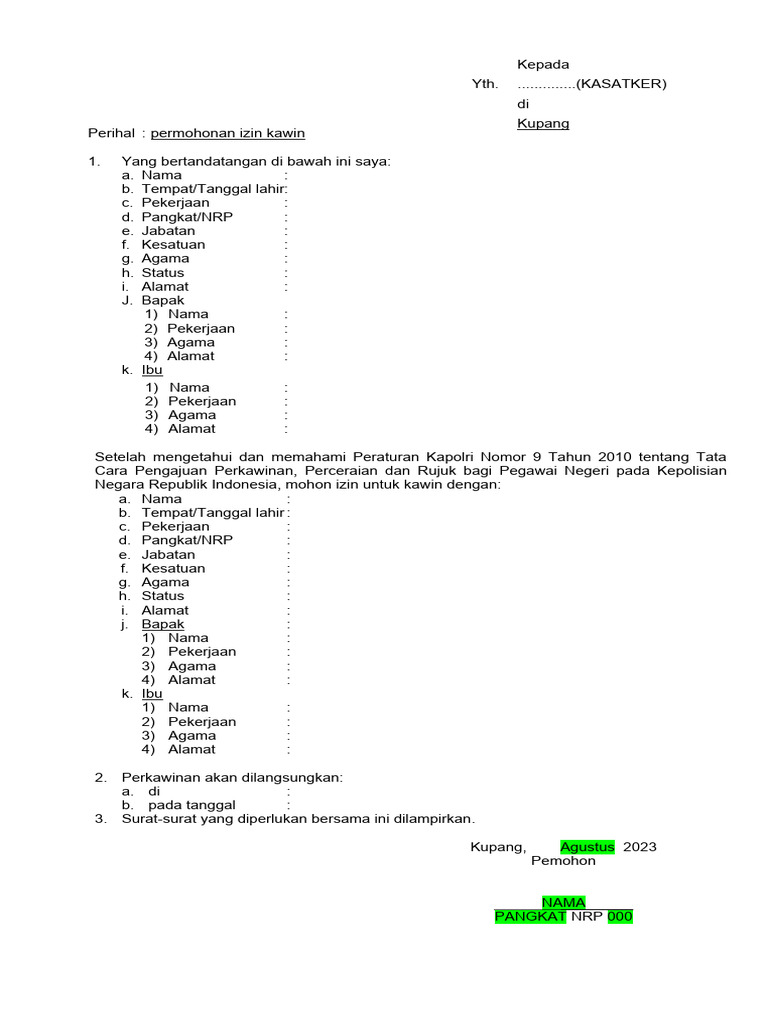 Kepada
Yth. ..............(KASATKER)
di
Kupang

Perihal : permohonan izin kawin

1. Yang bertandatangan di bawah ini saya:
a. Nama :
b. Tempat/Tanggal lahir:
c. Pekerjaan :
d. Pangkat/NRP :
e. Jabatan :
f. Kesatuan :
g. Agama :
h. Status :
i. Alamat :
J. Bapak
1) Nama :
2) Pekerjaan :
3) Agama :
4) Alamat :
k. Ibu
1) Nama :
2) Pekerjaan :
3) Agama :
4) Alamat :

Setelah mengetahui dan memahami Peraturan Kapolri Nomor 9 Tahun 2010 tentang Tata Cara Pengajuan Perkawinan, Perceraian dan Rujuk bagi Pegawai Negeri pada Kepolisian Negara Republik Indonesia, mohon izin untuk kawin dengan:
a. Nama :
b. Tempat/Tanggal lahir :
c. Pekerjaan :
d. Pangkat/NRP :
e. Jabatan :
f. Kesatuan :
g. Agama :
h. Status :
i. Alamat :
j. Bapak :
1) Nama :
2) Pekerjaan :
3) Agama :
4) Alamat :
k. Ibu
1) Nama :
2) Pekerjaan :
3) Agama :
4) Alamat :

2. Perkawinan akan dilangsungkan:
a. di :
b. pada tanggal :
3. Surat-surat yang diperlukan bersama ini dilampirkan.

Kupang, Agustus 2023
Pemohon

NAMA
PANGKAT NRP 000